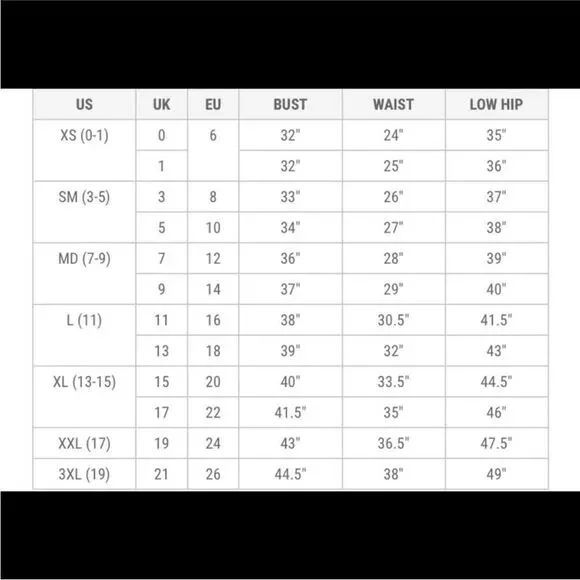 | US | UK | EU | BUST | WAIST | LOW HIP |
|---|---|---|---|---|---|
| XS (0-1) | 0 | 6 | 32" | 24" | 35" |
| | 1 | | 32" | 25" | 36" |
| SM (3-5) | 3 | 8 | 33" | 26" | 37" |
| | 5 | 10 | 34" | 27" | 38" |
| MD (7-9) | 7 | 12 | 36" | 28" | 39" |
| | 9 | 14 | 37" | 29" | 40" |
| L (11) | 11 | 16 | 38" | 30.5" | 41.5" |
| | 13 | 18 | 39" | 32" | 43" |
| XL (13-15) | 15 | 20 | 40" | 33.5" | 44.5" |
| | 17 | 22 | 41.5" | 35" | 46" |
| XXL (17) | 19 | 24 | 43" | 36.5" | 47.5" |
| 3XL (19) | 21 | 26 | 44.5" | 38" | 49" |